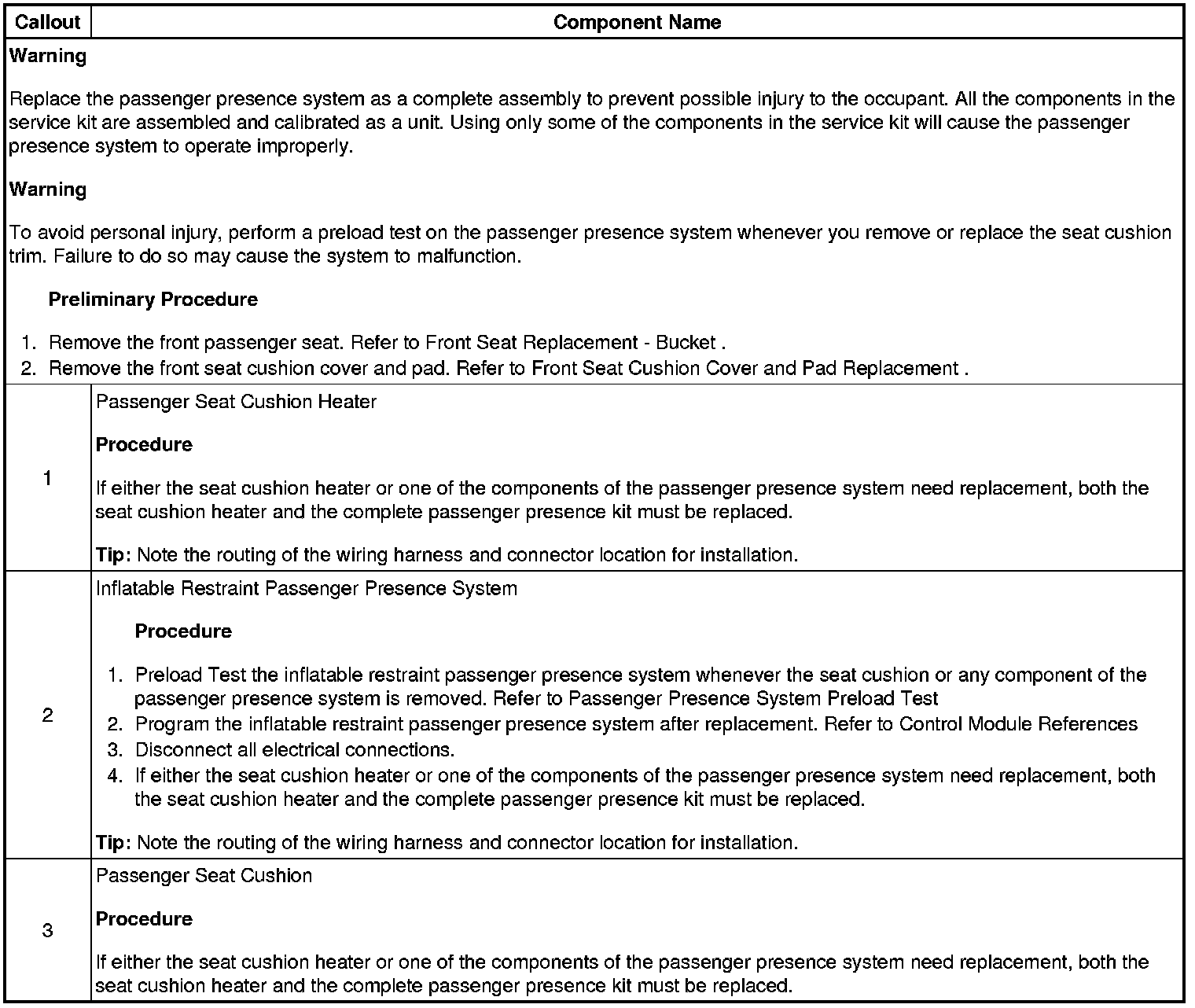 | Callout | Component Name |
|---|---|
| Warning<br><br>Replace the passenger presence system as a complete assembly to prevent possible injury to the occupant. All the components in the service kit are assembled and calibrated as a unit. Using only some of the components in the service kit will cause the passenger presence system to operate improperly.<br><br>Warning<br><br>To avoid personal injury, perform a preload test on the passenger presence system whenever you remove or replace the seat cushion trim. Failure to do so may cause the system to malfunction.<br><br>Preliminary Procedure<br><br>1. Remove the front passenger seat. Refer to Front Seat Replacement - Bucket .<br>2. Remove the front seat cushion cover and pad. Refer to Front Seat Cushion Cover and Pad Replacement . | |
| 1 | Passenger Seat Cushion Heater<br><br>Procedure<br><br>If either the seat cushion heater or one of the components of the passenger presence system need replacement, both the seat cushion heater and the complete passenger presence kit must be replaced.<br><br>Tip: Note the routing of the wiring harness and connector location for installation. |
| 2 | Inflatable Restraint Passenger Presence System<br><br>Procedure<br><br>1. Preload Test the inflatable restraint passenger presence system whenever the seat cushion or any component of the passenger presence system is removed. Refer to Passenger Presence System Preload Test<br>2. Program the inflatable restraint passenger presence system after replacement. Refer to Control Module References<br>3. Disconnect all electrical connections.<br>4. If either the seat cushion heater or one of the components of the passenger presence system need replacement, both the seat cushion heater and the complete passenger presence kit must be replaced.<br><br>Tip: Note the routing of the wiring harness and connector location for installation. |
| 3 | Passenger Seat Cushion<br><br>Procedure<br><br>If either the seat cushion heater or one of the components of the passenger presence system need replacement, both the seat cushion heater and the complete passenger presence kit must be replaced. |